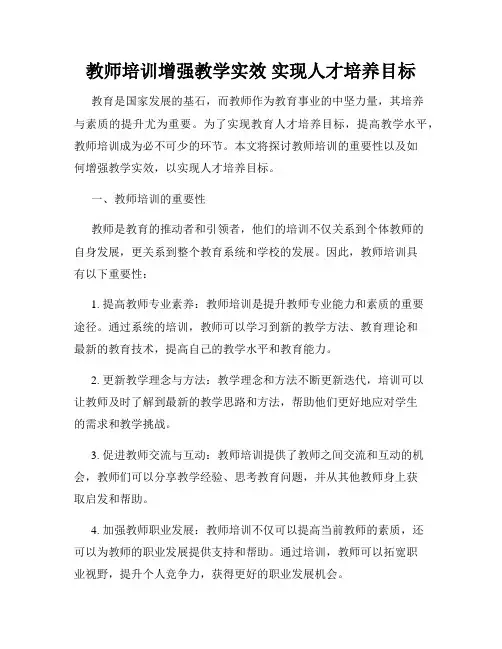 教师培训增强教学实效 实现人才培养目标

教育是国家发展的基石，而教师作为教育事业的中坚力量，其培养与素质的提升尤为重要。为了实现教育人才培养目标，提高教学水平，教师培训成为必不可少的环节。本文将探讨教师培训的重要性以及如何增强教学实效，以实现人才培养目标。

一、教师培训的重要性

教师是教育的推动者和引领者，他们的培训不仅关系到个体教师的自身发展，更关系到整个教育系统和学校的发展。因此，教师培训具有以下重要性：

1. 提高教师专业素养：教师培训是提升教师专业能力和素质的重要途径。通过系统的培训，教师可以学习到新的教学方法、教育理论和最新的教育技术，提高自己的教学水平和教育能力。

2. 更新教学理念与方法：教学理念和方法不断更新迭代，培训可以让教师及时了解到最新的教学思路和方法，帮助他们更好地应对学生的需求和教学挑战。

3. 促进教师交流与互动：教师培训提供了教师之间交流和互动的机会，教师们可以分享教学经验、思考教育问题，并从其他教师身上获取启发和帮助。

4. 加强教师职业发展：教师培训不仅可以提高当前教师的素质，还可以为教师的职业发展提供支持和帮助。通过培训，教师可以拓宽职业视野，提升个人竞争力，获得更好的职业发展机会。